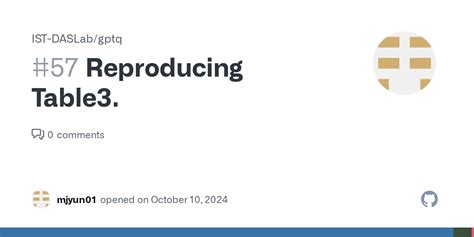 IST-DASLab/gptq

#57 Reproducing Table3.

0 comments

mjyun01 opened on October 10, 2024